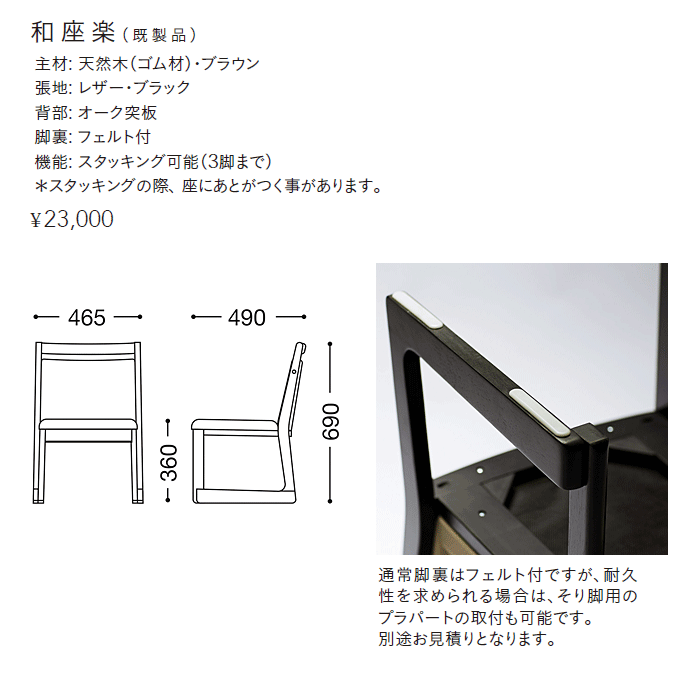 和座楽（既製品）
主材: 天然木（ゴム材）・ブラウン
張地: レザー・ブラック
背部: オーク突板
脚裏: フェルト付
機能: スタッキング可能（3脚まで）
＊スタッキングの際、座にあとがつく事があります。

¥23,000

465
490
360
690

通常脚裏はフェルト付ですが、耐久性を求められる場合は、そり脚用のプラパートの取付も可能です。
別途お見積りとなります。